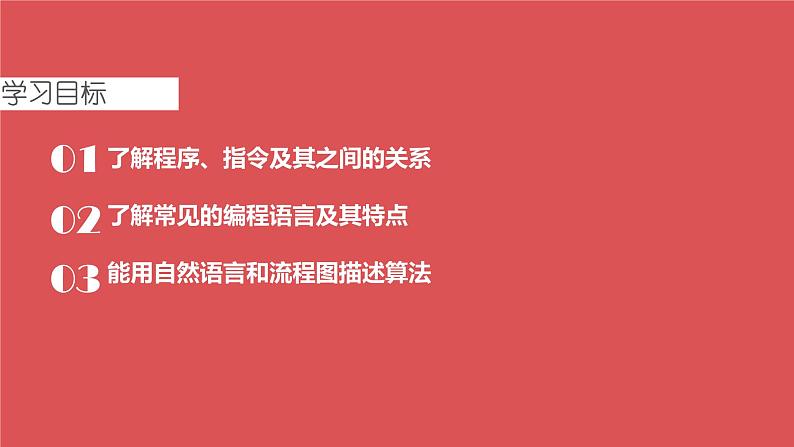 学习目标

01 了解程序、指令及其之间的关系

02 了解常见的编程语言及其特点

03 能用自然语言和流程图描述算法